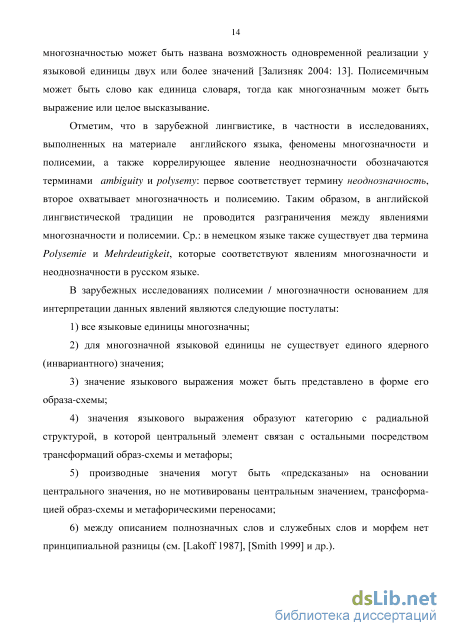 14

многозначностью может быть названа возможность одновременной реализации у языковой единицы двух или более значений [Зализняк 2004: 13]. Полисемичным может быть слово как единица словаря, тогда как многозначным может быть выражение или целое высказывание.

Отметим, что в зарубежной лингвистике, в частности в исследованиях, выполненных на материале английского языка, феномены многозначности и полисемии, а также коррелирующее явление неоднозначности обозначаются терминами ambiguity и polysemy: первое соответствует термину неоднозначность, второе охватывает многозначность и полисемию. Таким образом, в английской лингвистической традиции не проводится разграничения между явлениями многозначности и полисемии. Ср.: в немецком языке также существует два термина Polysemie и Mehrdeutigkeit, которые соответствуют явлениям многозначности и неоднозначности в русском языке.

В зарубежных исследованиях полисемии / многозначности основанием для интерпретации данных явлений являются следующие постулаты:

1) все языковые единицы многозначны;

2) для многозначной языковой единицы не существует единого ядерного (инвариантного) значения;

3) значение языкового выражения может быть представлено в форме его образа-схемы;

4) значения языкового выражения образуют категорию с радиальной структурой, в которой центральный элемент связан с остальными посредством трансформаций образ-схемы и метафоры;

5) производные значения могут быть «предсказаны» на основании центрального значения, но не мотивированы центральным значением, трансформацией образ-схемы и метафорическими переносами;

6) между описанием полнозначных слов и служебных слов и морфем нет принципиальной разницы (см. [Lakoff 1987], [Smith 1999] и др.).

dsLib.net
библиотека диссертаций